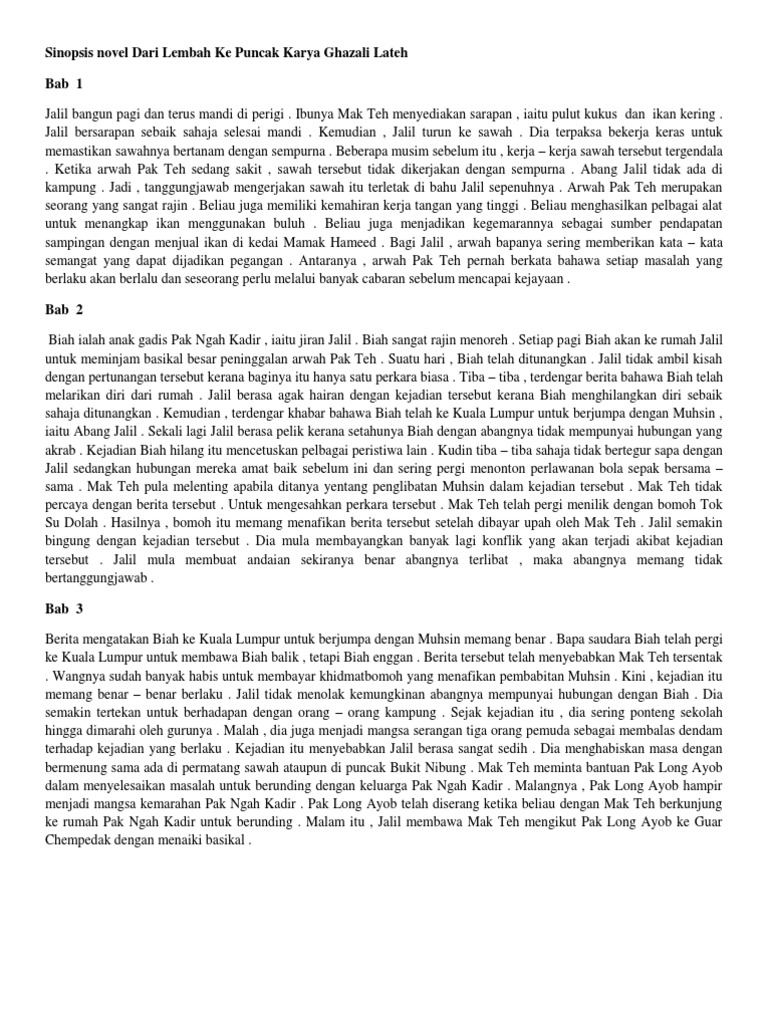 Sinopsis novel Dari Lembah Ke Puncak Karya Ghazali Lateh

Bab 1

Jalil bangun pagi dan terus mandi di perigi . Ibunya Mak Teh menyediakan sarapan , iaitu pulut kukus dan ikan kering . Jalil bersarapan sebaik sahaja selesai mandi . Kemudian , Jalil turun ke sawah . Dia terpaksa bekerja keras untuk memastikan sawahnya bertanam dengan sempurna . Beberapa musim sebelum itu , kerja – kerja sawah tersebut tergendala . Ketika arwah Pak Teh sedang sakit , sawah tersebut tidak dikerjakan dengan sempurna . Abang Jalil tidak ada di kampung . Jadi , tanggungjawab mengerjakan sawah itu terletak di bahu Jalil sepenuhnya . Arwah Pak Teh merupakan seorang yang sangat rajin . Beliau juga memiliki kemahiran kerja tangan yang tinggi . Beliau menghasilkan pelbagai alat untuk menangkap ikan menggunakan buluh . Beliau juga menjadikan kegemarannya sebagai sumber pendapatan sampingan dengan menjual ikan di kedai Mamak Hameed . Bagi Jalil , arwah bapanya sering memberikan kata – kata semangat yang dapat dijadikan pegangan . Antaranya , arwah Pak Teh pernah berkata bahawa setiap masalah yang berlaku akan berlalu dan seseorang perlu melalui banyak cabaran sebelum mencapai kejayaan .

Bab 2

Biah ialah anak gadis Pak Ngah Kadir , iaitu jiran Jalil . Biah sangat rajin menoreh . Setiap pagi Biah akan ke rumah Jalil untuk meminjam basikal besar peninggalan arwah Pak Teh . Suatu hari , Biah telah ditunangkan . Jalil tidak ambil kisah dengan pertunangan tersebut kerana baginya itu hanya satu perkara biasa . Tiba – tiba , terdengar berita bahawa Biah telah melarikan diri dari rumah . Jalil berasa agak hairan dengan kejadian tersebut kerana Biah menghilangkan diri sebaik sahaja ditunangkan . Kemudian , terdengar khabar bahawa Biah telah ke Kuala Lumpur untuk berjumpa dengan Muhsin , iaitu Abang Jalil . Sekali lagi Jalil berasa pelik kerana setahunya Biah dengan abangnya tidak mempunyai hubungan yang akrab . Kejadian Biah hilang itu mencetuskan pelbagai peristiwa lain . Kudin tiba – tiba sahaja tidak bertegur sapa dengan Jalil sedangkan hubungan mereka amat baik sebelum ini dan sering pergi menonton perlawanan bola sepak bersama – sama . Mak Teh pula melenting apabila ditanya yentang penglibatan Muhsin dalam kejadian tersebut . Mak Teh tidak percaya dengan berita tersebut . Untuk mengesahkan perkara tersebut . Mak Teh telah pergi menilik dengan bomoh Tok Su Dolah . Hasilnya , bomoh itu memang menafikan berita tersebut setelah dibayar upah oleh Mak Teh . Jalil semakin bingung dengan kejadian tersebut . Dia mula membayangkan banyak lagi konflik yang akan terjadi akibat kejadian tersebut . Jalil mula membuat andaian sekiranya benar abangnya terlibat , maka abangnya memang tidak bertanggungjawab .

Bab 3

Berita mengatakan Biah ke Kuala Lumpur untuk berjumpa dengan Muhsin memang benar . Bapa saudara Biah telah pergi ke Kuala Lumpur untuk membawa Biah balik , tetapi Biah enggan . Berita tersebut telah menyebabkan Mak Teh tersentak . Wangnya sudah banyak habis untuk membayar khidmatbomoh yang menafikan pembabitan Muhsin . Kini , kejadian itu memang benar – benar berlaku . Jalil tidak menolak kemungkinan abangnya mempunyai hubungan dengan Biah . Dia semakin tertekan untuk berhadapan dengan orang – orang kampung . Sejak kejadian itu , dia sering ponteng sekolah hingga dimarahi oleh gurunya . Malah , dia juga menjadi mangsa serangan tiga orang pemuda sebagai membalas dendam terhadap kejadian yang berlaku . Kejadian itu menyebabkan Jalil berasa sangat sedih . Dia menghabiskan masa dengan bermenung sama ada di permatang sawah ataupun di puncak Bukit Nibung . Mak Teh meminta bantuan Pak Long Ayob dalam menyelesaikan masalah untuk berunding dengan keluarga Pak Ngah Kadir . Malangnya , Pak Long Ayob hampir menjadi mangsa kemarahan Pak Ngah Kadir . Pak Long Ayob telah diserang ketika beliau dengan Mak Teh berkunjung ke rumah Pak Ngah Kadir untuk berunding . Malam itu , Jalil membawa Mak Teh mengikut Pak Long Ayob ke Guar Chempedak dengan menaiki basikal .